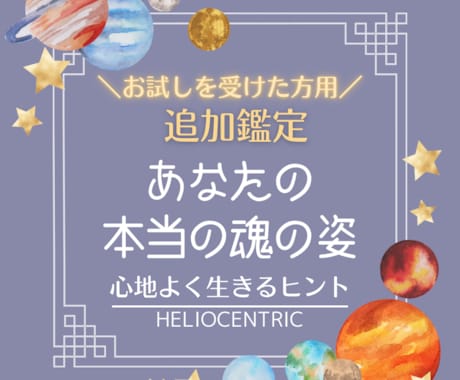 ＼お試しを受けた方用／
追加鑑定

あなたの
本当の魂の姿

心地よく生きるヒント

HELIOCENTRIC